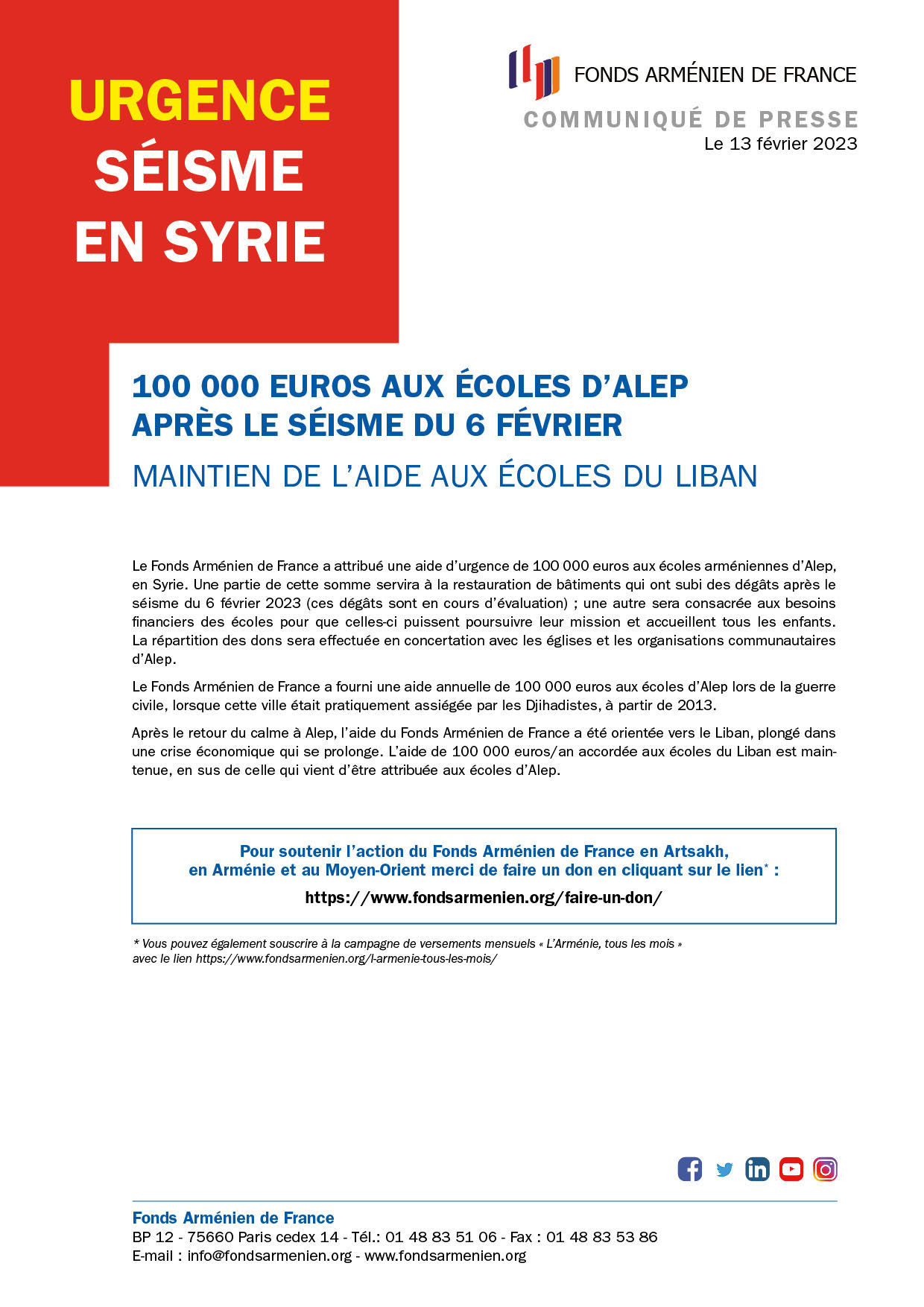 URGENCE
SÉISME
EN SYRIE

FONDS ARMÉNIEN DE FRANCE

COMMUNIQUÉ DE PRESSE
Le 13 février 2023

100 000 EUROS AUX ÉCOLES D'ALEP
APRÈS LE SÉISME DU 6 FÉVRIER

MAINTIEN DE L'AIDE AUX ÉCOLES DU LIBAN

Le Fonds Arménien de France a attribué une aide d'urgence de 100 000 euros aux écoles arméniennes d'Alep, en Syrie. Une partie de cette somme servira à la restauration de bâtiments qui ont subi des dégâts après le séisme du 6 février 2023 (ces dégâts sont en cours d'évaluation) ; une autre sera consacrée aux besoins financiers des écoles pour que celles-ci puissent poursuivre leur mission et accueillent tous les enfants. La répartition des dons sera effectuée en concertation avec les églises et les organisations communautaires d'Alep.

Le Fonds Arménien de France a fourni une aide annuelle de 100 000 euros aux écoles d'Alep lors de la guerre civile, lorsque cette ville était pratiquement assiégée par les Djihadistes, à partir de 2013.

Après le retour du calme à Alep, l'aide du Fonds Arménien de France a été orientée vers le Liban, plongé dans une crise économique qui se prolonge. L'aide de 100 000 euros/an accordée aux écoles du Liban est maintenue, en sus de celle qui vient d'être attribuée aux écoles d'Alep.

Pour soutenir l'action du Fonds Arménien de France en Artsakh, en Arménie et au Moyen-Orient merci de faire un don en cliquant sur le lien* :
https://www.fondsarmenien.org/faire-un-don/

* Vous pouvez également souscrire à la campagne de versements mensuels « L'Arménie, tous les mois » avec le lien https://www.fondsarmenien.org/l-armenie-tous-les-mois/

Fonds Arménien de France
BP 12 - 75660 Paris cedex 14 - Tél.: 01 48 83 51 06 - Fax : 01 48 83 53 86
E-mail : info@fondsarmenien.org - www.fondsarmenien.org